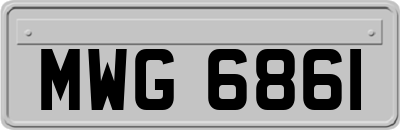 MWG 6861